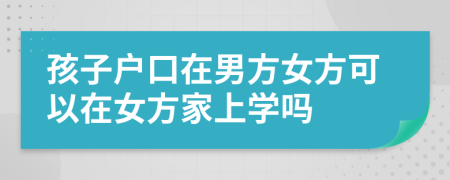 孩子户口在男方女方可以在女方家上学吗